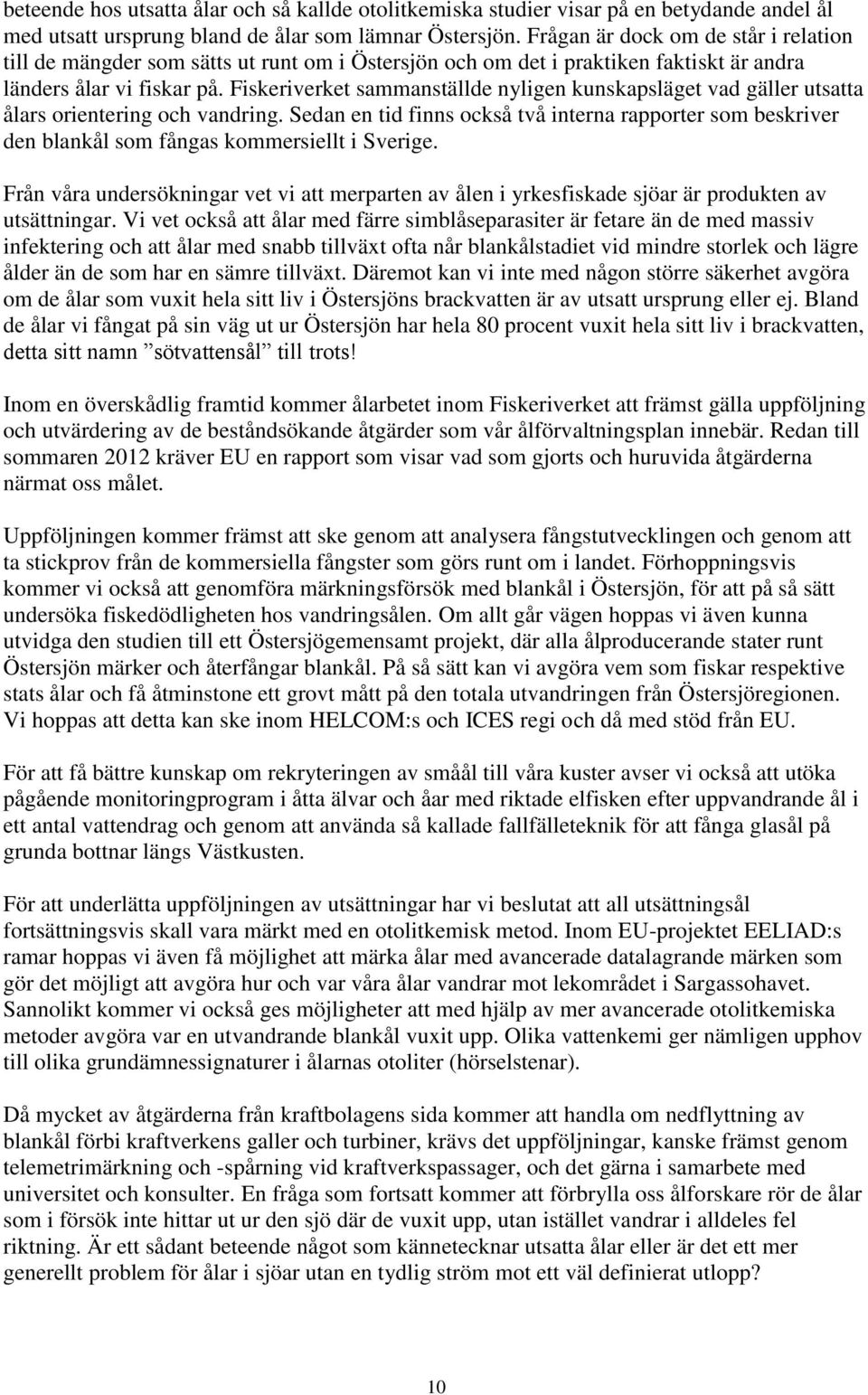 beteende hos utsatta ålar och så kallde otolitkemiska studier visar på en betydande andel ål med utsatt ursprung bland de ålar som lämnar Östersjön. Frågan är dock om de står i relation till de mängder som sätts ut runt om i Östersjön och om det i praktiken faktiskt är andra länders ålar vi fiskar på. Fiskeriverket sammanställde nyligen kunskapsläget vad gäller utsatta ålars orientering och vandring. Sedan en tid finns också två interna rapporter som beskriver den blankål som fångas kommersiellt i Sverige.

Från våra undersökningar vet vi att merparten av ålen i yrkesfiskade sjöar är produkten av utsättningar. Vi vet också att ålar med färre simblåseparasiter är fetare än de med massiv infektering och att ålar med snabb tillväxt ofta når blankålstadiet vid mindre storlek och lägre ålder än de som har en sämre tillväxt. Däremot kan vi inte med någon större säkerhet avgöra om de ålar som vuxit hela sitt liv i Östersjöns brackvatten är av utsatt ursprung eller ej. Bland de ålar vi fångat på sin väg ut ur Östersjön har hela 80 procent vuxit hela sitt liv i brackvatten, detta sitt namn ”sötvattensål” till trots!

Inom en överskådlig framtid kommer ålarbetet inom Fiskeriverket att främst gälla uppföljning och utvärdering av de beståndsökande åtgärder som vår ålförvaltningsplan innebär. Redan till sommaren 2012 kräver EU en rapport som visar vad som gjorts och huruvida åtgärderna närmat oss målet.

Uppföljningen kommer främst att ske genom att analysera fångstutvecklingen och genom att ta stickprov från de kommersiella fångster som görs runt om i landet. Förhoppningsvis kommer vi också att genomföra märkningsförsök med blankål i Östersjön, för att på så sätt undersöka fiskedödligheten hos vandringsålen. Om allt går vägen hoppas vi även kunna utvidga den studien till ett Östersjögemensamt projekt, där alla ålproducerande stater runt Östersjön märker och återfångar blankål. På så sätt kan vi avgöra vem som fiskar respektive stats ålar och få åtminstone ett grovt mått på den totala utvandringen från Östersjöregionen. Vi hoppas att detta kan ske inom HELCOM:s och ICES regi och då med stöd från EU.

För att få bättre kunskap om rekryteringen av småål till våra kuster avser vi också att utöka pågående monitoringprogram i åtta älvar och åar med riktade elfisken efter uppvandrande ål i ett antal vattendrag och genom att använda så kallade fallfälleteknik för att fånga glasål på grunda bottnar längs Västkusten.

För att underlätta uppföljningen av utsättningar har vi beslutat att all utsättningsål fortsättningsvis skall vara märkt med en otolitkemisk metod. Inom EU-projektet EELIAD:s ramar hoppas vi även få möjlighet att märka ålar med avancerade datalagrande märken som gör det möjligt att avgöra hur och var våra ålar vandrar mot lekområdet i Sargassohavet. Sannolikt kommer vi också ges möjligheter att med hjälp av mer avancerade otolitkemiska metoder avgöra var en utvandrande blankål vuxit upp. Olika vattenkemi ger nämligen upphov till olika grundämnessignaturer i ålarnas otoliter (hörselstenar).

Då mycket av åtgärderna från kraftbolagens sida kommer att handla om nedflyttning av blankål förbi kraftverkens galler och turbiner, krävs det uppföljningar, kanske främst genom telemetrimärkning och -spårning vid kraftverkspassager, och det gärna i samarbete med universitet och konsulter. En fråga som fortsatt kommer att förbrylla oss ålforskare rör de ålar som i försök inte hittar ut ur den sjö där de vuxit upp, utan istället vandrar i alldeles fel riktning. Är ett sådant beteende något som kännetecknar utsatta ålar eller är det ett mer generellt problem för ålar i sjöar utan en tydlig ström mot ett väl definierat utlopp?

10